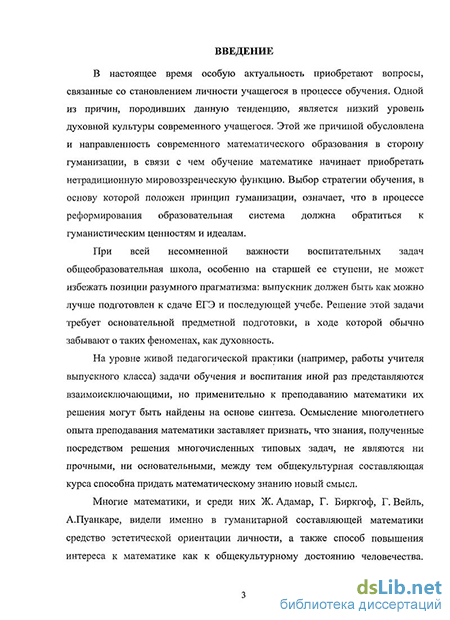 ВВЕДЕНИЕ

В настоящее время особую актуальность приобретают вопросы, связанные со становлением личности учащегося в процессе обучения. Одной из причин, породивших данную тенденцию, является низкий уровень духовной культуры современного учащегося. Этой же причиной обусловлена и направленность современного математического образования в сторону гуманизации, в связи с чем обучение математике начинает приобретать нетрадиционную мировоззренческую функцию. Выбор стратегии обучения, в основу которой положен принцип гуманизации, означает, что в процессе реформирования образовательная система должна обратиться к гуманистическим ценностям и идеалам.

При всей несомненной важности воспитательных задач общеобразовательная школа, особенно на старшей ее ступени, не может избежать позиции разумного прагматизма: выпускник должен быть как можно лучше подготовлен к сдаче ЕГЭ и последующей учебе. Решение этой задачи требует основательной предметной подготовки, в ходе которой обычно забывают о таких феноменах, как духовность.

На уровне живой педагогической практики (например, работы учителя выпускного класса) задачи обучения и воспитания иной раз представляются взаимоисключающими, но применительно к преподаванию математики их решения могут быть найдены на основе синтеза. Осмысление многолетнего опыта преподавания математики заставляет признать, что знания, полученные посредством решения многочисленных типовых задач, не являются ни прочными, ни основательными, между тем общекультурная составляющая курса способна придать математическому знанию новый смысл.

Многие математики, и среди них Ж. Адамар, Г. Биркгоф, Г. Вейль, А.Пуанкаре, видели именно в гуманитарной составляющей математики средство эстетической ориентации личности, а также способ повышения интереса к математике как к общекультурному достоянию человечества.

3

dsLib.net
библиотека диссертаций